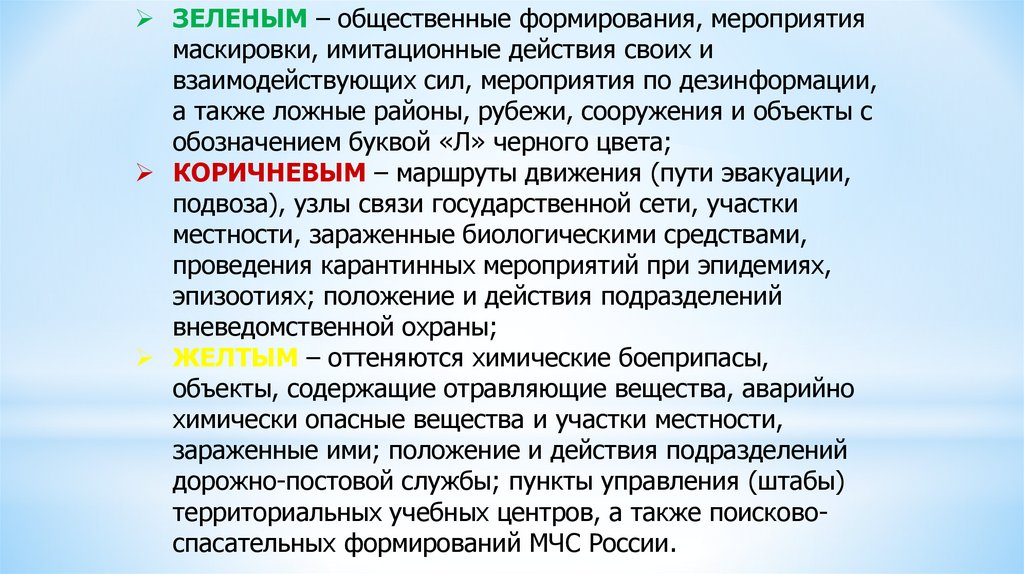 ➢ ЗЕЛЕНЫМ – общественные формирования, мероприятия маскировки, имитационные действия своих и взаимодействующих сил, мероприятия по дезинформации, а также ложные районы, рубежи, сооружения и объекты с обозначением буквой «Л» черного цвета;

➢ КОРИЧНЕВЫМ – маршруты движения (пути эвакуации, подвоза), узлы связи государственной сети, участки местности, зараженные биологическими средствами, проведения карантинных мероприятий при эпидемиях, эпизоотиях; положение и действия подразделений вневедомственной охраны;

➢ ЖЕЛТЫМ – оттеняются химические боеприпасы, объекты, содержащие отравляющие вещества, аварийно химически опасные вещества и участки местности, зараженные ими; положение и действия подразделений дорожно-постовой службы; пункты управления (штабы) территориальных учебных центров, а также поисково-спасательных формирований МЧС России.